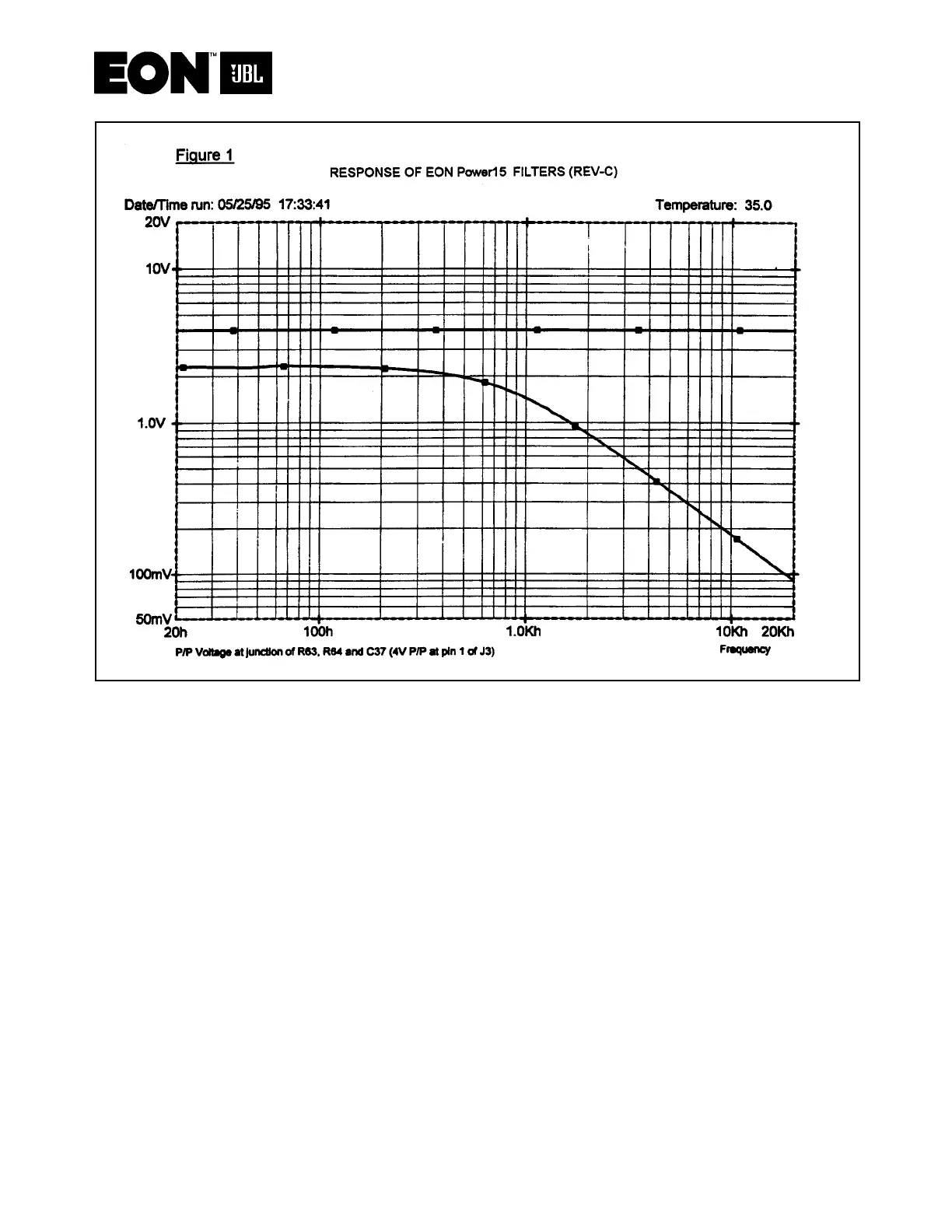 EON™ JBL

Figure 1

RESPONSE OF EON Power15 FILTERS (REV-C)

Date/Time run: 05/25/95 17:33:41

Temperature: 35.0

20V

10V

1.0V

100mV

50mV

20h

100h

1.0Kh

10Kh

20Kh

P/P Voltage at junction of R63, R64 and C37 (4V P/P at pin 1 of J3)

Frequency